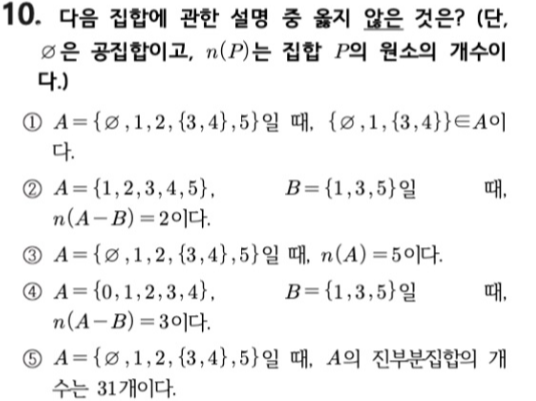 10. 다음 집합에 관한 설명 중 옳지 않은 것은? (단, $\varnothing$은 공집합이고, $n(P)$는 집합 $P$의 원소의 개수이다.)

① $A=\{\varnothing, 1, 2, \{3, 4\}, 5\}$일 때, $\{\varnothing, 1, \{3, 4\}\} \in A$이다.

② $A=\{1, 2, 3, 4, 5\}$, $B=\{1, 3, 5\}$일 때, $n(A-B)=2$이다.

③ $A=\{\varnothing, 1, 2, \{3, 4\}, 5\}$일 때, $n(A)=5$이다.

④ $A=\{0, 1, 2, 3, 4\}$, $B=\{1, 3, 5\}$일 때, $n(A-B)=3$이다.

⑤ $A=\{\varnothing, 1, 2, \{3, 4\}, 5\}$일 때, $A$의 진부분집합의 개수는 31개이다.